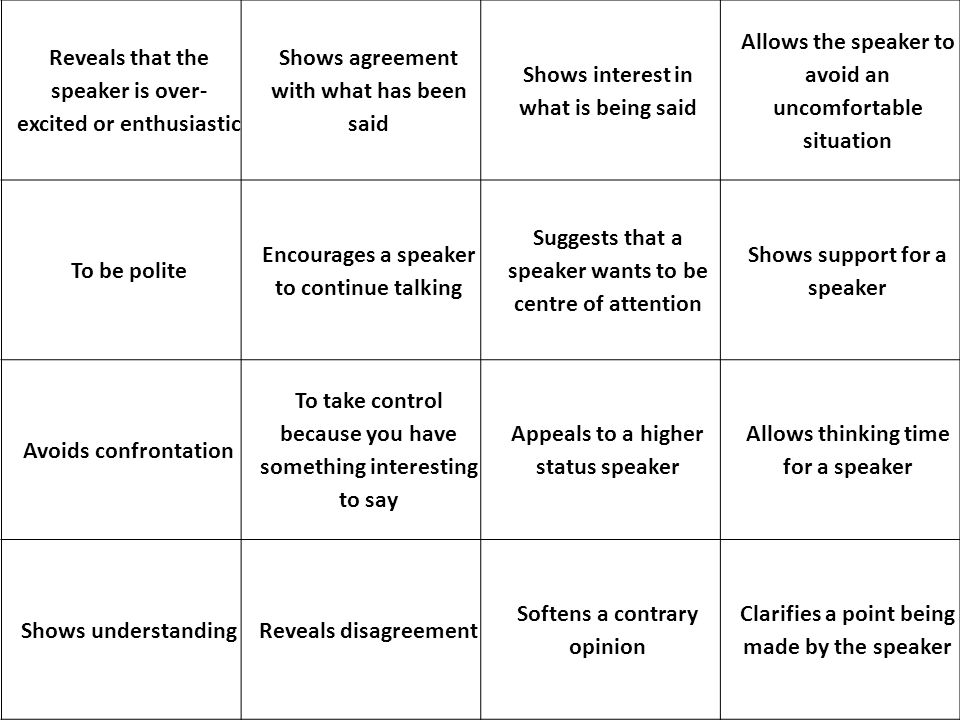 | | | | |
|---|---|---|---|
| Reveals that the speaker is over-excited or enthusiastic | Shows agreement with what has been said | Shows interest in what is being said | Allows the speaker to avoid an uncomfortable situation |
| To be polite | Encourages a speaker to continue talking | Suggests that a speaker wants to be centre of attention | Shows support for a speaker |
| Avoids confrontation | To take control because you have something interesting to say | Appeals to a higher status speaker | Allows thinking time for a speaker |
| Shows understanding | Reveals disagreement | Softens a contrary opinion | Clarifies a point being made by the speaker |